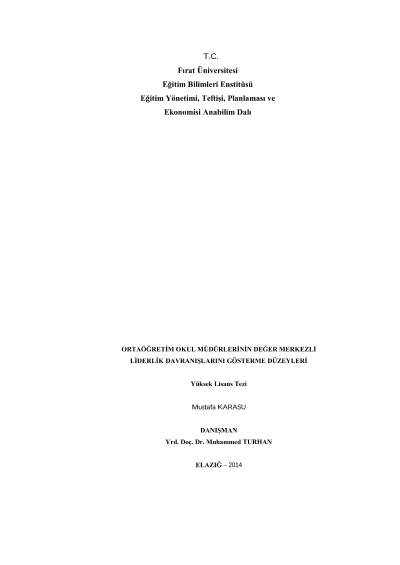 T.C.
Fırat Üniversitesi
Eğitim Bilimleri Enstitüsü
Eğitim Yönetimi, Teftişi, Planlaması ve
Ekonomisi Anabilim Dalı

ORTAÖĞRETİM OKUL MÜDÜRLERİNİN DEĞER MERKEZLİ
LİDERLİK DAVRANIŞLARINI GÖSTERME DÜZEYLERİ

Yüksek Lisans Tezi

Mustafa KARASU

DANIŞMAN
Yrd. Doç. Dr. Muhammed TURHAN

ELAZIĞ – 2014